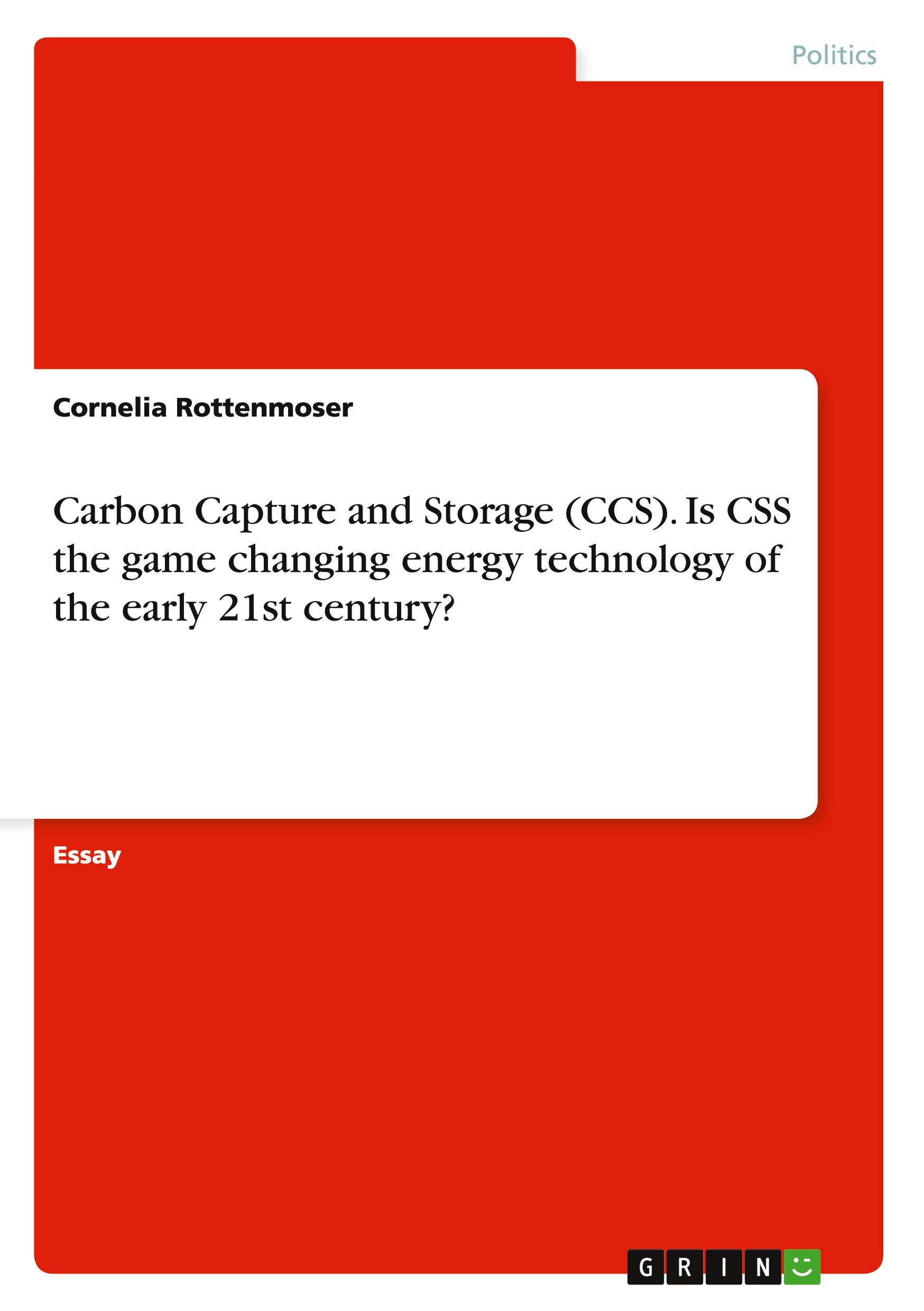 Politics

Cornelia Rottenmoser

Carbon Capture and Storage (CCS). Is CSS the game changing energy technology of the early 21st century?

Essay

GRIN